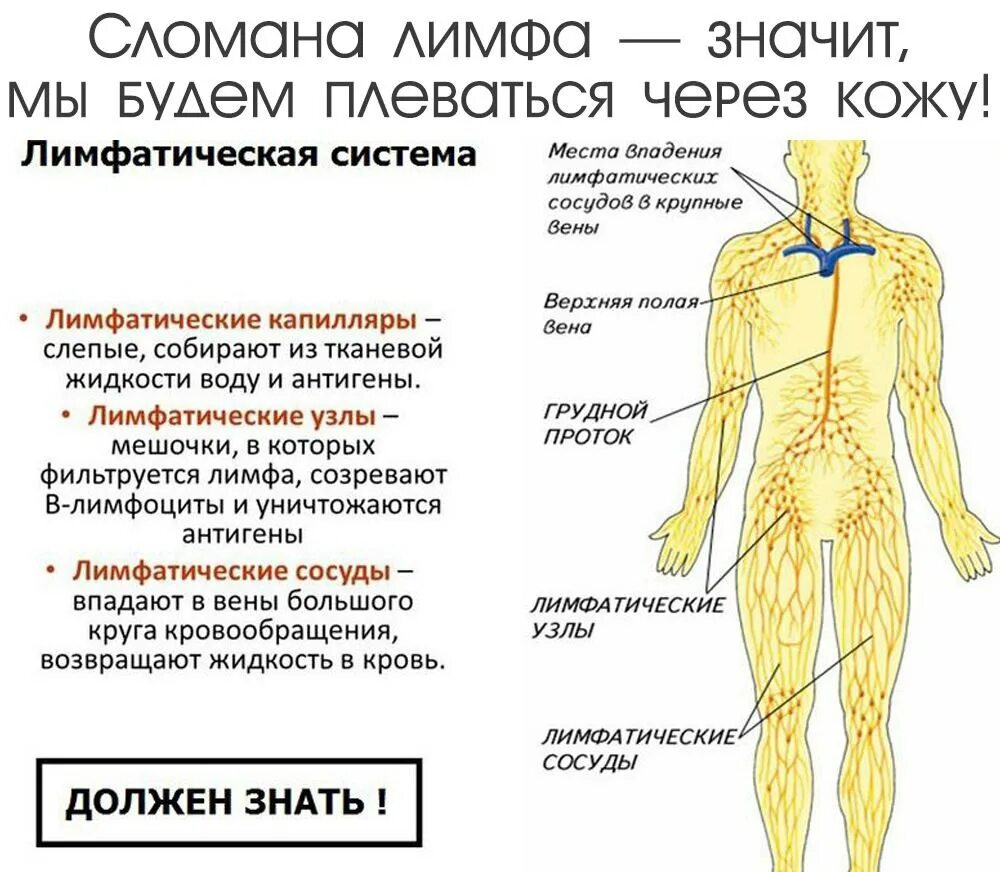 Сломана лимфа — значит, мы будем плеваться через кожу!

Лимфатическая система

• Лимфатические капилляры – слепые, собирают из тканевой жидкости воду и антигены.

• Лимфатические узлы – мешочки, в которых фильтруется лимфа, созревают В-лимфоциты и уничтожаются антигены

• Лимфатические сосуды – впадают в вены большого круга кровообращения, возвращают жидкость в кровь.

ДОЛЖЕН ЗНАТЬ !

Места впадения лимфатических сосудов в крупные вены

Верхняя полая вена

ГРУДНОЙ ПРОТОК

ЛИМФАТИЧЕСКИЕ УЗЛЫ

ЛИМФАТИЧЕСКИЕ СОСУДЫ